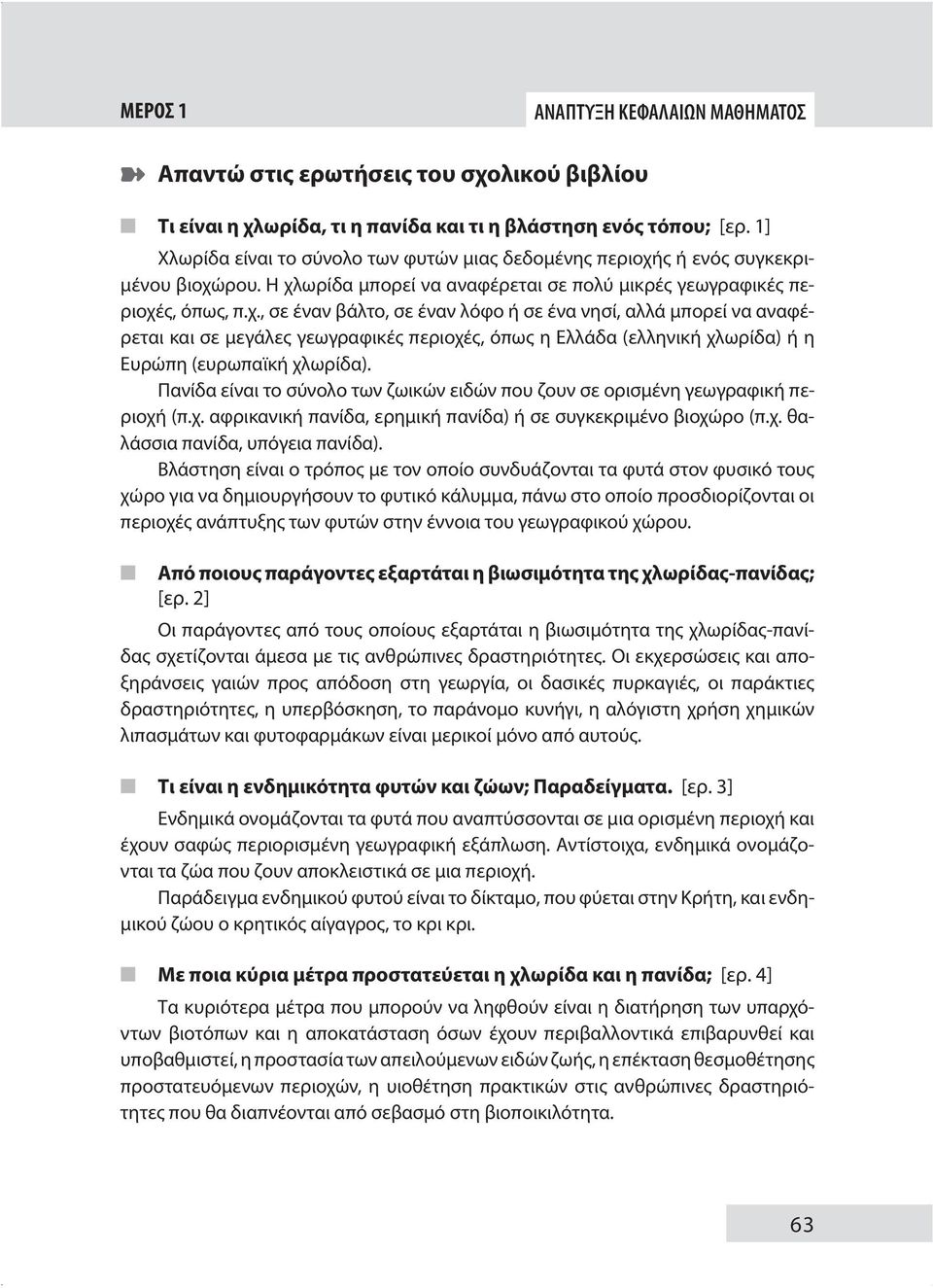 ΜΕΡΟΣ 1

ΑΝΑΠΤΥΞΗ ΚΕΦΑΛΑΙΩΝ ΜΑΘΗΜΑΤΟΣ

Απαντώ στις ερωτήσεις του σχολικού βιβλίου

Τι είναι η χλωρίδα, τι η πανίδα και τι η βλάστηση ενός τόπου; [ερ. 1]

Χλωρίδα είναι το σύνολο των φυτών μιας δεδομένης περιοχής ή ενός συγκεκριμένου βιοχώρου. Η χλωρίδα μπορεί να αναφέρεται σε πολύ μικρές γεωγραφικές περιοχές, όπως, π.χ., σε έναν βάλτο, σε έναν λόφο ή σε ένα νησί, αλλά μπορεί να αναφέρεται και σε μεγάλες γεωγραφικές περιοχές, όπως η Ελλάδα (ελληνική χλωρίδα) ή η Ευρώπη (ευρωπαϊκή χλωρίδα).

Πανίδα είναι το σύνολο των ζωικών ειδών που ζουν σε ορισμένη γεωγραφική περιοχή (π.χ. αφρικανική πανίδα, ερημική πανίδα) ή σε συγκεκριμένο βιοχώρο (π.χ. θαλάσσια πανίδα, υπόγεια πανίδα).

Βλάστηση είναι ο τρόπος με τον οποίο συνδυάζονται τα φυτά στον φυσικό τους χώρο για να δημιουργήσουν το φυτικό κάλυμμα, πάνω στο οποίο προσδιορίζονται οι περιοχές ανάπτυξης των φυτών στην έννοια του γεωγραφικού χώρου.

Από ποιους παράγοντες εξαρτάται η βιωσιμότητα της χλωρίδας-πανίδας; [ερ. 2]

Οι παράγοντες από τους οποίους εξαρτάται η βιωσιμότητα της χλωρίδας-πανίδας σχετίζονται άμεσα με τις ανθρώπινες δραστηριότητες. Οι εκχερσώσεις και αποξηράνσεις γαιών προς απόδοση στη γεωργία, οι δασικές πυρκαγιές, οι παράκτιες δραστηριότητες, η υπερβόσκηση, το παράνομο κυνήγι, η αλόγιστη χρήση χημικών λιπασμάτων και φυτοφαρμάκων είναι μερικοί μόνο από αυτούς.

Τι είναι η ενδημικότητα φυτών και ζώων; Παραδείγματα. [ερ. 3]

Ενδημικά ονομάζονται τα φυτά που αναπτύσσονται σε μια ορισμένη περιοχή και έχουν σαφώς περιορισμένη γεωγραφική εξάπλωση. Αντίστοιχα, ενδημικά ονομάζονται τα ζώα που ζουν αποκλειστικά σε μια περιοχή.

Παράδειγμα ενδημικού φυτού είναι το δίκταμο, που φύεται στην Κρήτη, και ενδημικού ζώου ο κρητικός αίγαγρος, το κρι κρι.

Με ποια κύρια μέτρα προστατεύεται η χλωρίδα και η πανίδα; [ερ. 4]

Τα κυριότερα μέτρα που μπορούν να ληφθούν είναι η διατήρηση των υπαρχόντων βιοτόπων και η αποκατάσταση όσων έχουν περιβαλλοντικά επιβαρυνθεί και υποβαθμιστεί, η προστασία των απειλούμενων ειδών ζωής, η επέκταση θεσμοθέτησης προστατευόμενων περιοχών, η υιοθέτηση πρακτικών στις ανθρώπινες δραστηριότητες που θα διαπνέονται από σεβασμό στη βιοποικιλότητα.

63